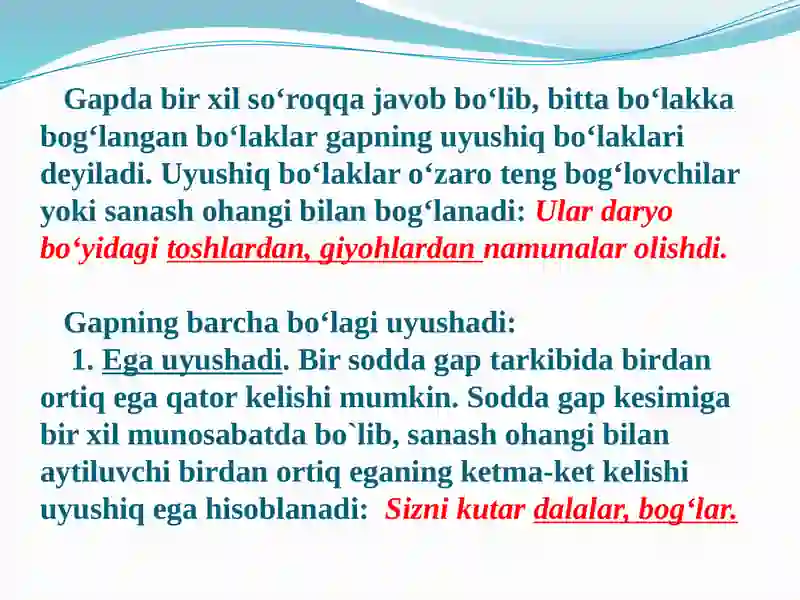 Gapda bir xil so‘roqqa javob bo‘lib, bitta bo‘lakka bog‘langan bo‘laklar gapning uyushiq bo‘laklari deyiladi. Uyushiq bo‘laklar o‘zaro teng bog‘lovchilar yoki sanash ohangi bilan bog‘lanadi: Ular daryo bo‘yidagi toshlardan, giyohlardan namunalar olishdi.

Gapning barcha bo‘lagi uyushadi:
1. Ega uyushadi. Bir sodda gap tarkibida birdan ortiq ega qator kelishi mumkin. Sodda gap kesimiga bir xil munosabatda bo`lib, sanash ohangi bilan aytiluvchi birdan ortiq eganing ketma-ket kelishi uyushiq ega hisoblanadi: Sizni kutar dalalar, bog‘lar.